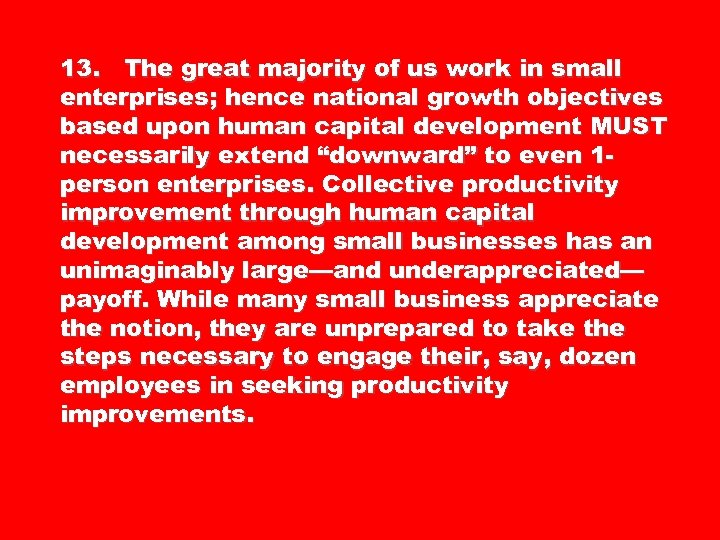 13. The great majority of us work in small enterprises; hence national growth objectives based upon human capital development MUST necessarily extend “downward” to even 1-person enterprises. Collective productivity improvement through human capital development among small businesses has an unimaginably large—and underappreciated—payoff. While many small business appreciate the notion, they are unprepared to take the steps necessary to engage their, say, dozen employees in seeking productivity improvements.